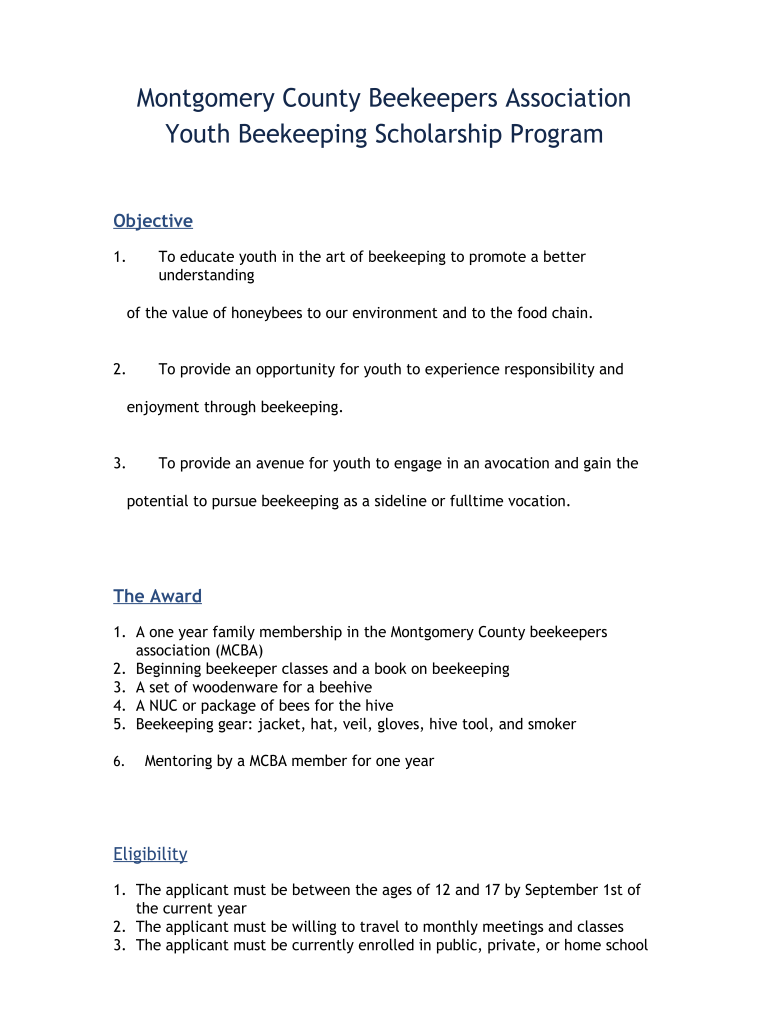 Montgomery County Beekeepers Association
Youth Beekeeping Scholarship Program

Objective

1. To educate youth in the art of beekeeping to promote a better understanding

of the value of honeybees to our environment and to the food chain.

2. To provide an opportunity for youth to experience responsibility and

enjoyment through beekeeping.

3. To provide an avenue for youth to engage in an avocation and gain the

potential to pursue beekeeping as a sideline or fulltime vocation.

The Award

1. A one year family membership in the Montgomery County beekeepers association (MCBA)
2. Beginning beekeeper classes and a book on beekeeping
3. A set of woodenware for a beehive
4. A NUC or package of bees for the hive
5. Beekeeping gear: jacket, hat, veil, gloves, hive tool, and smoker

6. Mentoring by a MCBA member for one year

Eligibility

1. The applicant must be between the ages of 12 and 17 by September 1st of the current year
2. The applicant must be willing to travel to monthly meetings and classes
3. The applicant must be currently enrolled in public, private, or home school